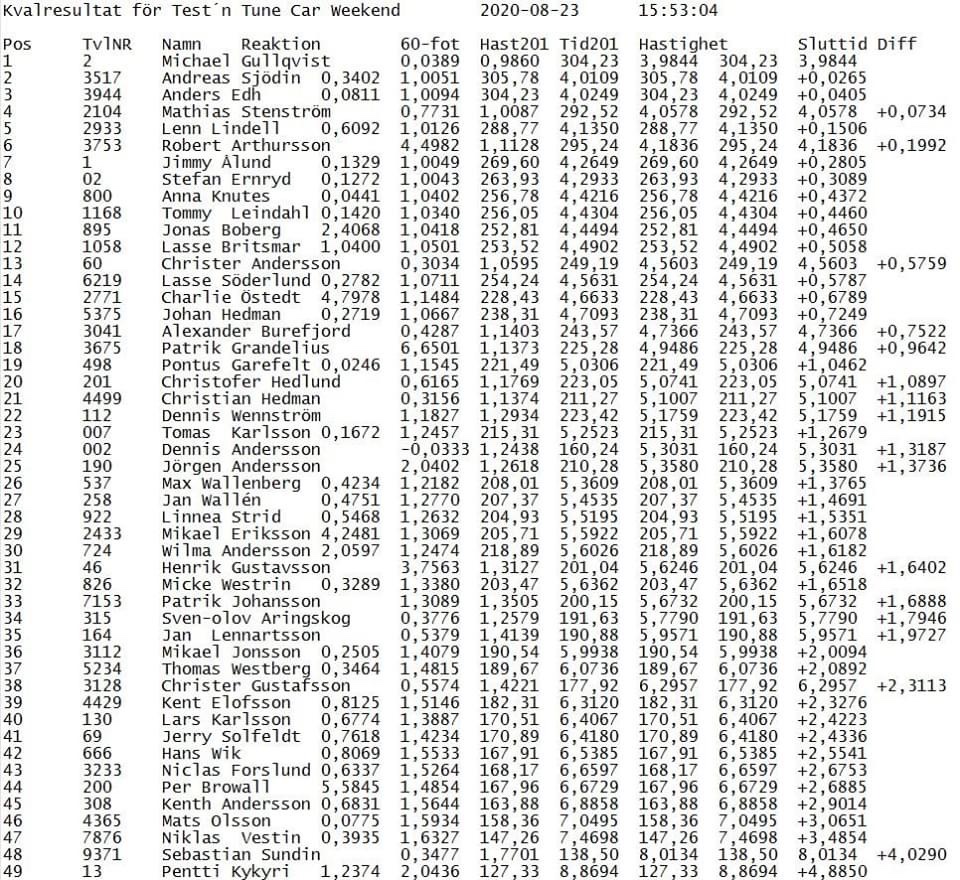 Kvalresultat för Test´n Tune Car Weekend 2020-08-23 15:53:04

Pos TvlNR Namn Reaktion 60-fot Hast201 Tid201 Hastighet Sluttid Diff
1 2 Michael Gullqvist 0,0389 0,9860 304,23 3,9844 304,23 3,9844
2 3517 Andreas Sjödin 0,3402 1,0051 305,78 4,0109 305,78 4,0109 +0,0265
3 3944 Anders Edh 0,0811 1,0094 304,23 4,0249 304,23 4,0249 +0,0405
4 2104 Mathias Stenström 0,7731 1,0087 292,52 4,0578 292,52 4,0578 +0,0734
5 2933 Lenn Lindell 0,6092 1,0126 288,77 4,1350 288,77 4,1350 +0,1506
6 3753 Robert Arthursson 4,4982 1,1128 295,24 4,1836 295,24 4,1836 +0,1992
7 1 Jimmy Ålund 0,1329 1,0049 269,60 4,2649 269,60 4,2649 +0,2805
8 02 Stefan Ernryd 0,1272 1,0043 263,93 4,2933 263,93 4,2933 +0,3089
9 800 Anna Knutes 0,0441 1,0402 256,78 4,4216 256,78 4,4216 +0,4372
10 1168 Tommy Leindahl 0,1420 1,0340 256,05 4,4304 256,05 4,4304 +0,4460
11 895 Jonas Boberg 2,4068 1,0418 252,81 4,4494 252,81 4,4494 +0,4650
12 1058 Lasse Britsmar 1,0400 1,0501 253,52 4,4902 253,52 4,4902 +0,5058
13 60 Christer Andersson 0,3034 1,0595 249,19 4,5603 249,19 4,5603 +0,5759
14 6219 Lasse Söderlund 0,2782 1,0711 254,24 4,5631 254,24 4,5631 +0,5787
15 2771 Charlie Östedt 4,7978 1,1484 228,43 4,6633 228,43 4,6633 +0,6789
16 5375 Johan Hedman 0,2719 1,0667 238,31 4,7093 238,31 4,7093 +0,7249
17 3041 Alexander Burefjord 0,4287 1,1403 243,57 4,7366 243,57 4,7366 +0,7522
18 3675 Patrik Grandelius 6,6501 1,1373 225,28 4,9486 225,28 4,9486 +0,9642
19 498 Pontus Garefelt 0,0246 1,1545 221,49 5,0306 221,49 5,0306 +1,0462
20 201 Christofer Hedlund 0,6165 1,1769 223,05 5,0741 223,05 5,0741 +1,0897
21 4499 Christian Hedman 0,3156 1,1374 211,27 5,1007 211,27 5,1007 +1,1163
22 112 Dennis Wennström 1,1827 1,2934 223,42 5,1759 223,42 5,1759 +1,1915
23 007 Tomas Karlsson 0,1672 1,2457 215,31 5,2523 215,31 5,2523 +1,2679
24 002 Dennis Andersson -0,0333 1,2438 160,24 5,3031 160,24 5,3031 +1,3187
25 190 Jörgen Andersson 2,0402 1,2618 210,28 5,3580 210,28 5,3580 +1,3736
26 537 Max Wallenberg 0,4234 1,2182 208,01 5,3609 208,01 5,3609 +1,3765
27 258 Jan Wallén 0,4751 1,2770 207,37 5,4535 207,37 5,4535 +1,4691
28 922 Linnea Strid 0,5468 1,2632 204,93 5,5195 204,93 5,5195 +1,5351
29 2433 Mikael Eriksson 4,2481 1,3069 205,71 5,5922 205,71 5,5922 +1,6078
30 724 Wilma Andersson 2,0597 1,2474 218,89 5,6026 218,89 5,6026 +1,6182
31 46 Henrik Gustavsson 3,7563 1,3127 201,04 5,6246 201,04 5,6246 +1,6402
32 826 Micke Westrin 0,3289 1,3380 203,47 5,6362 203,47 5,6362 +1,6518
33 7153 Patrik Johansson 1,3089 1,3505 200,15 5,6732 200,15 5,6732 +1,6888
34 315 Sven-olov Aringskog 0,3776 1,2579 191,63 5,7790 191,63 5,7790 +1,7946
35 164 Jan Lennartsson 0,5379 1,4139 190,88 5,9571 190,88 5,9571 +1,9727
36 3112 Mikael Jonsson 0,2505 1,4079 190,54 5,9938 190,54 5,9938 +2,0094
37 5234 Thomas Westberg 0,3464 1,4815 189,67 6,0736 189,67 6,0736 +2,0892
38 3128 Christer Gustafsson 0,5574 1,4221 177,92 6,2957 177,92 6,2957 +2,3113
39 4429 Kent Elofsson 0,8125 1,5146 182,31 6,3120 182,31 6,3120 +2,3276
40 130 Lars Karlsson 0,6774 1,3887 170,51 6,4067 170,51 6,4067 +2,4223
41 69 Jerry Solfeldt 0,7618 1,4234 170,89 6,4180 170,89 6,4180 +2,4336
42 666 Hans Wik 0,8069 1,5533 167,91 6,5385 167,91 6,5385 +2,5541
43 3233 Niclas Forslund 0,6337 1,5264 168,17 6,6597 168,17 6,6597 +2,6753
44 200 Per Browall 5,5845 1,4854 167,96 6,6729 167,96 6,6729 +2,6885
45 308 Kenth Andersson 0,6831 1,5644 163,88 6,8858 163,88 6,8858 +2,9014
46 4365 Mats Olsson 0,0775 1,5934 158,36 7,0495 158,36 7,0495 +3,0651
47 7876 Niklas Vestin 0,3935 1,6327 147,26 7,4698 147,26 7,4698 +3,4854
48 9371 Sebastian Sundin 0,3477 1,7701 138,50 8,0134 138,50 8,0134 +4,0290
49 13 Pentti Kykyri 1,2374 2,0436 127,33 8,8694 127,33 8,8694 +4,8850